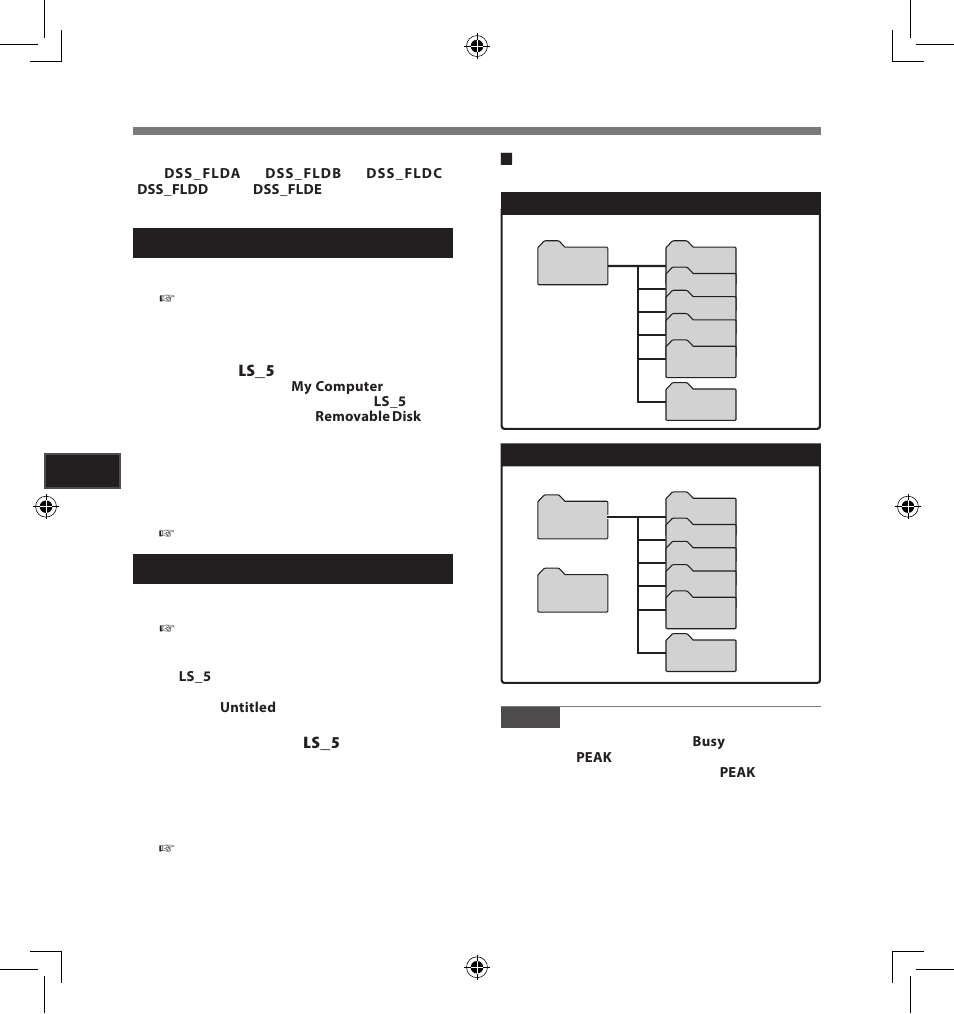 DSS_FLDA DSS_FLDB DSS_FLDC DSS_FLDD DSS_FLDE

LS_5
My Computer
LS_5
Removable Disk

LS_5

Untitled

LS_5

Busy
PEAK
PEAK